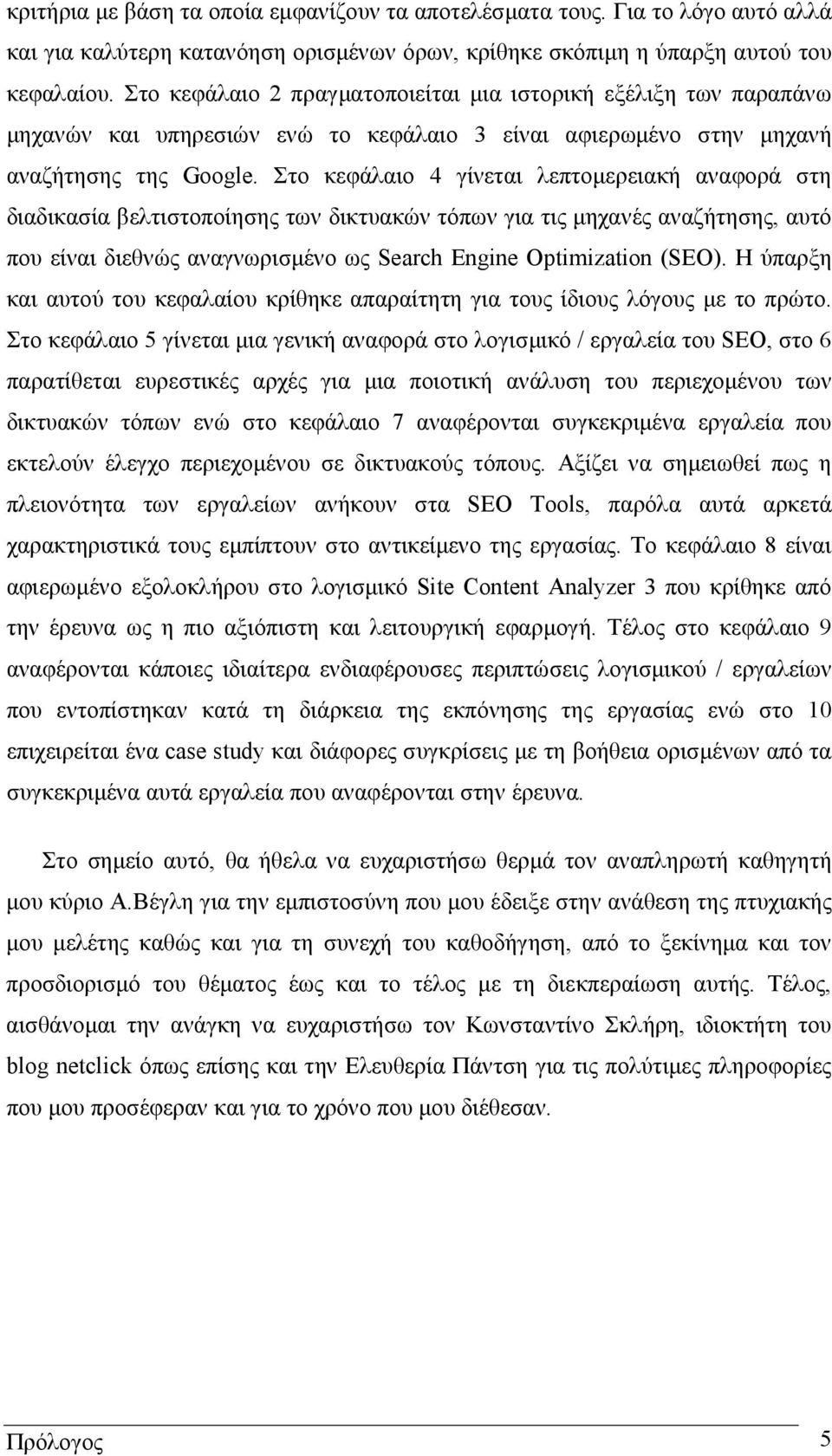 κριτήρια με βάση τα οποία εμφανίζουν τα αποτελέσματα τους. Για το λόγο αυτό αλλά και για καλύτερη κατανόηση ορισμένων όρων, κρίθηκε σκόπιμη η ύπαρξη αυτού του κεφαλαίου. Στο κεφάλαιο 2 πραγματοποιείται μια ιστορική εξέλιξη των παραπάνω μηχανών και υπηρεσιών ενώ το κεφάλαιο 3 είναι αφιερωμένο στην μηχανή αναζήτησης της Google. Στο κεφάλαιο 4 γίνεται λεπτομερειακή αναφορά στη διαδικασία βελτιστοποίησης των δικτυακών τόπων για τις μηχανές αναζήτησης, αυτό που είναι διεθνώς αναγνωρισμένο ως Search Engine Optimization (SEO). Η ύπαρξη και αυτού του κεφαλαίου κρίθηκε απαραίτητη για τους ίδιους λόγους με το πρώτο. Στο κεφάλαιο 5 γίνεται μια γενική αναφορά στο λογισμικό / εργαλεία του SEO, στο 6 παρατίθεται ευρεστικές αρχές για μια ποιοτική ανάλυση του περιεχομένου των δικτυακών τόπων ενώ στο κεφάλαιο 7 αναφέρονται συγκεκριμένα εργαλεία που εκτελούν έλεγχο περιεχομένου σε δικτυακούς τόπους. Αξίζει να σημειωθεί πως η πλειονότητα των εργαλείων ανήκουν στα SEO Tools, παρόλα αυτά αρκετά χαρακτηριστικά τους εμπίπτουν στο αντικείμενο της εργασίας. Το κεφάλαιο 8 είναι αφιερωμένο εξολοκλήρου στο λογισμικό Site Content Analyzer 3 που κρίθηκε από την έρευνα ως η πιο αξιόπιστη και λειτουργική εφαρμογή. Τέλος στο κεφάλαιο 9 αναφέρονται κάποιες ιδιαίτερα ενδιαφέρουσες περιπτώσεις λογισμικού / εργαλείων που εντοπίστηκαν κατά τη διάρκεια της εκπόνησης της εργασίας ενώ στο 10 επιχειρείται ένα case study και διάφορες συγκρίσεις με τη βοήθεια ορισμένων από τα συγκεκριμένα αυτά εργαλεία που αναφέρονται στην έρευνα.

Στο σημείο αυτό, θα ήθελα να ευχαριστήσω θερμά τον αναπληρωτή καθηγητή μου κύριο Α.Βέγλη για την εμπιστοσύνη που μου έδειξε στην ανάθεση της πτυχιακής μου μελέτης καθώς και για τη συνεχή του καθοδήγηση, από το ξεκίνημα και τον προσδιορισμό του θέματος έως και το τέλος με τη διεκπεραίωση αυτής. Τέλος, αισθάνομαι την ανάγκη να ευχαριστήσω τον Κωνσταντίνο Σκλήρη, ιδιοκτήτη του blog netclick όπως επίσης και την Ελευθερία Πάντση για τις πολύτιμες πληροφορίες που μου προσέφεραν και για το χρόνο που μου διέθεσαν.

Πρόλογος 5